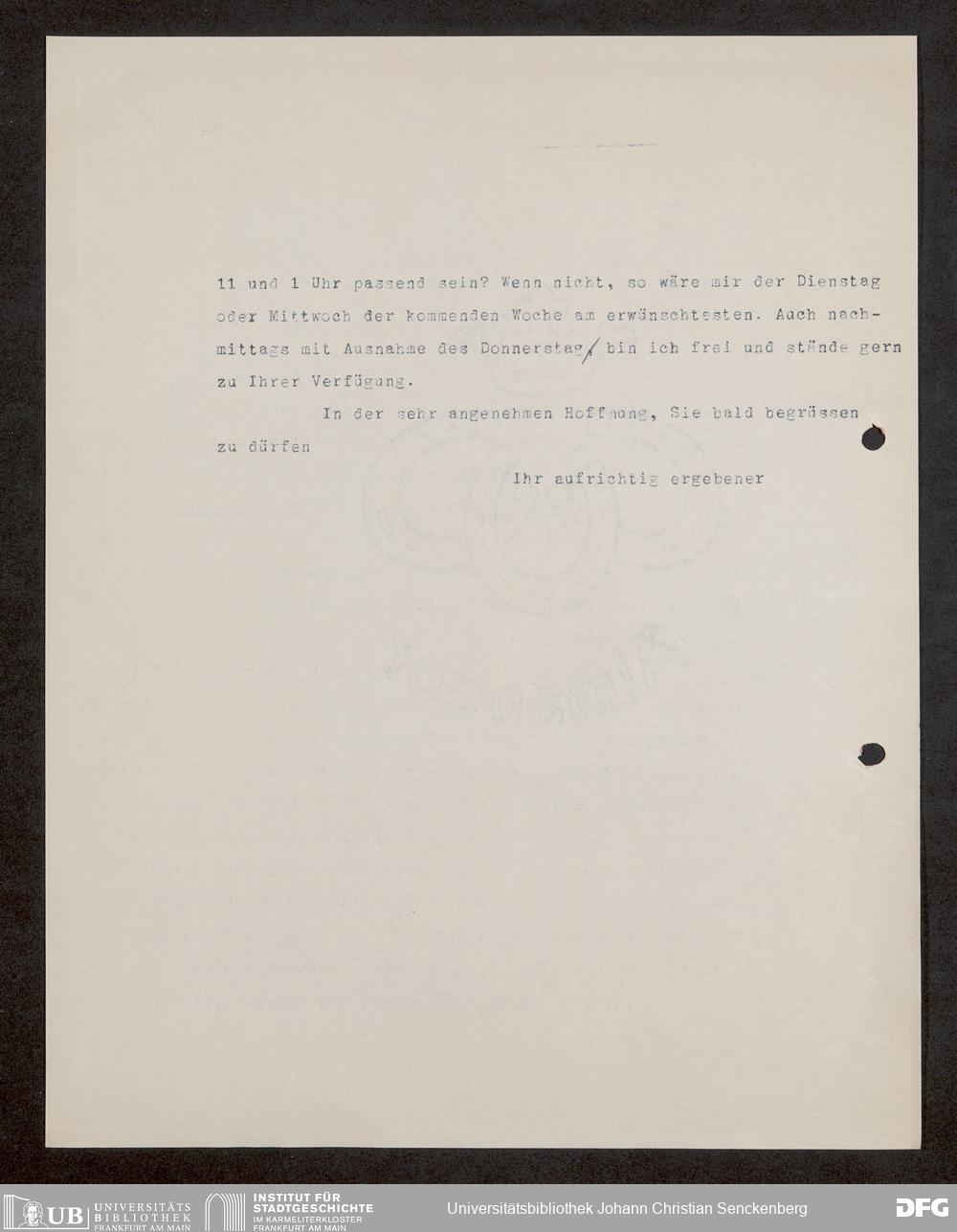 11 und 1 Uhr passend sein? Wenn nicht, so wäre mir der Dienstag oder Mittwoch der kommenden Woche am erwünschtesten. Auch nachmittags mit Ausnahme des Donnerstag/ bin ich frei und stände gern zu Ihrer Verfügung.

In der sehr angenehmen Hoffnung, Sie bald begrüssen zu dürfen

Ihr aufrichtig ergebener

UB UNIVERSITÄTS BIBLIOTHEK FRANKFURT AM MAIN
INSTITUT FÜR STADTGESCHICHTE IM KARMELITERKLOSTER FRANKFURT AM MAIN
Universitätsbibliothek Johann Christian Senckenberg
DFG